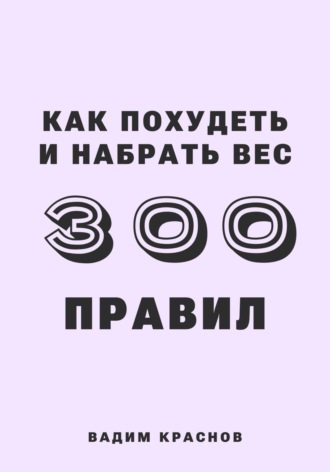 КАК ПОХУДЕТЬ И НАБРАТЬ ВЕС

300

ПРАВИЛ

ВАДИМ КРАСНОВ